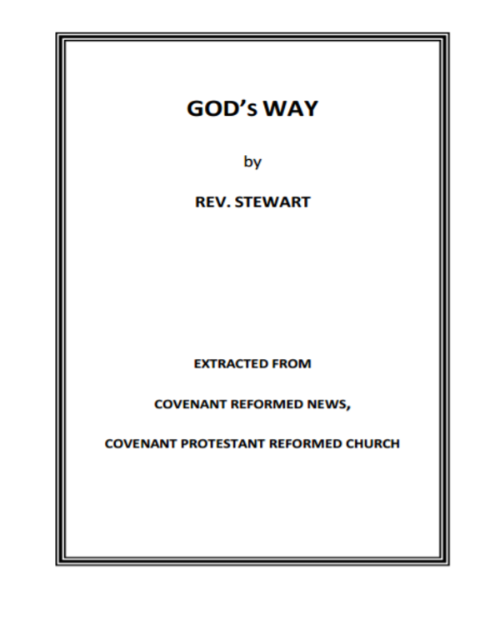 GOD's WAY

by

REV. STEWART

EXTRACTED FROM

COVENANT REFORMED NEWS,

COVENANT PROTESTANT REFORMED CHURCH